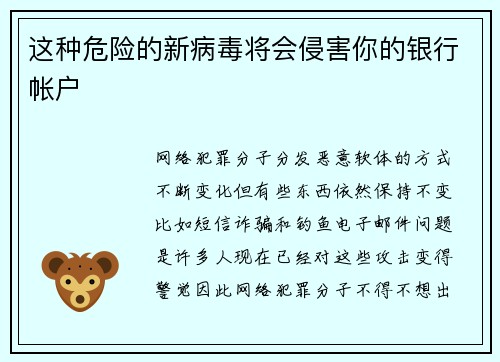 这种危险的新病毒将会侵害你的银行帐户

网络犯罪分子分发恶意软体的方式不断变化但有些东西依然保持不变比如短信诈骗和钓鱼电子邮件问题是许多人现在已经对这些攻击变得警觉因此网络犯罪分子不得不想出